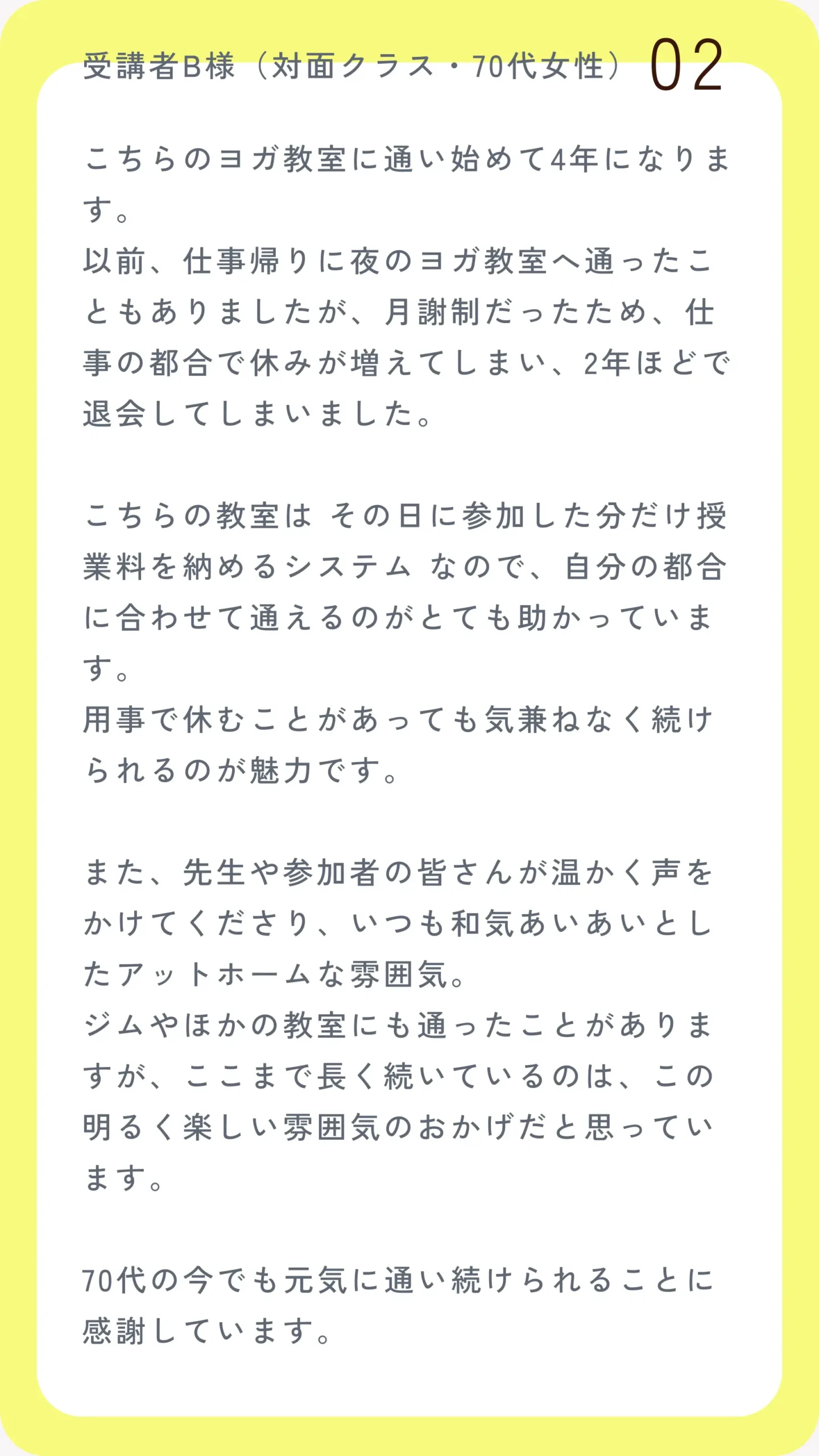 受講者B様（対面クラス・70代女性） 02

こちらのヨガ教室に通い始めて4年になります。
以前、仕事帰りに夜のヨガ教室へ通ったこともありましたが、月謝制だったため、仕事の都合で休みが増えてしまい、2年ほどで退会してしまいました。

こちらの教室は その日に参加した分だけ授業料を納めるシステム なので、自分の都合に合わせて通えるのがとても助かっています。
用事で休むことがあっても気兼ねなく続けられるのが魅力です。

また、先生や参加者の皆さんが温かく声をかけてくださり、いつも和気あいあいとしたアットホームな雰囲気。
ジムやほかの教室にも通ったことがありますが、ここまで長く続いているのは、この明るく楽しい雰囲気のおかげだと思っています。

70代の今でも元気に通い続けられることに感謝しています。